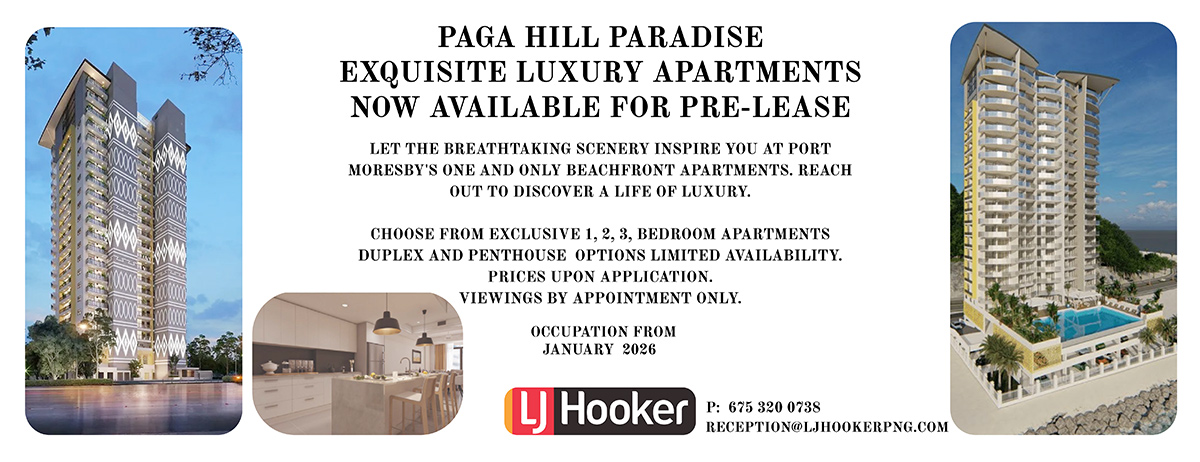 PAGA HILL PARADISE
EXQUISITE LUXURY APARTMENTS
NOW AVAILABLE FOR PRE-LEASE

LET THE BREATHTAKING SCENERY INSPIRE YOU AT PORT MORESBY'S ONE AND ONLY BEACHFRONT APARTMENTS. REACH OUT TO DISCOVER A LIFE OF LUXURY.

CHOOSE FROM EXCLUSIVE 1, 2, 3, BEDROOM APARTMENTS
DUPLEX AND PENTHOUSE OPTIONS LIMITED AVAILABILITY.
PRICES UPON APPLICATION.
VIEWINGS BY APPOINTMENT ONLY.

OCCUPATION FROM
JANUARY 2026

LJ Hooker

P: 675 320 0738
RECEPTION@LJHOOKERPNG.COM